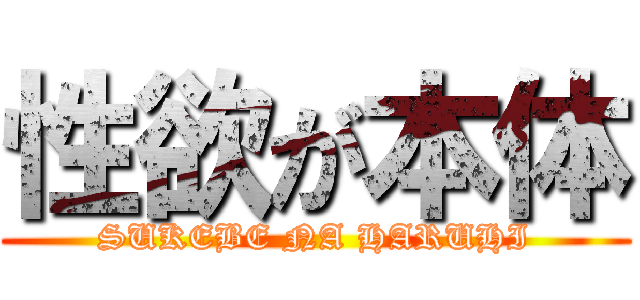 性欲が本体

SUKEBE NA HARUHI